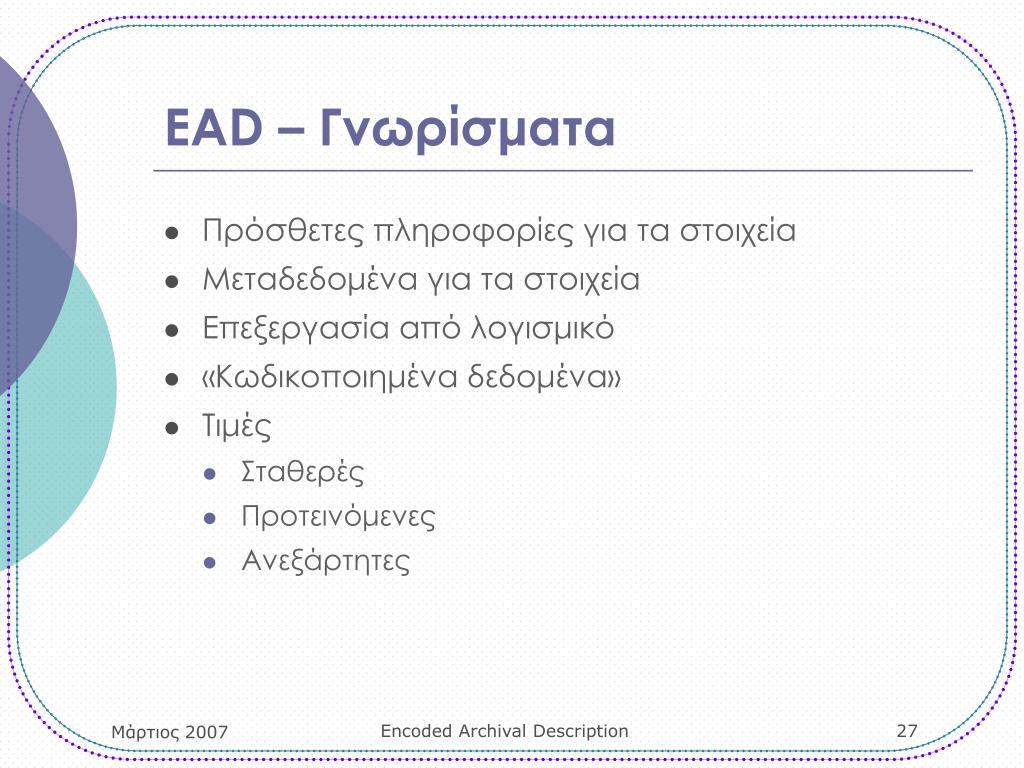 EAD – Γνωρίσματα

- Πρόσθετες πληροφορίες για τα στοιχεία
- Μεταδεδομένα για τα στοιχεία
- Επεξεργασία από λογισμικό
- «Κωδικοποιημένα δεδομένα»
- Τιμές
  - Σταθερές
  - Προτεινόμενες
  - Ανεξάρτητες

Μάρτιος 2007

Encoded Archival Description

27